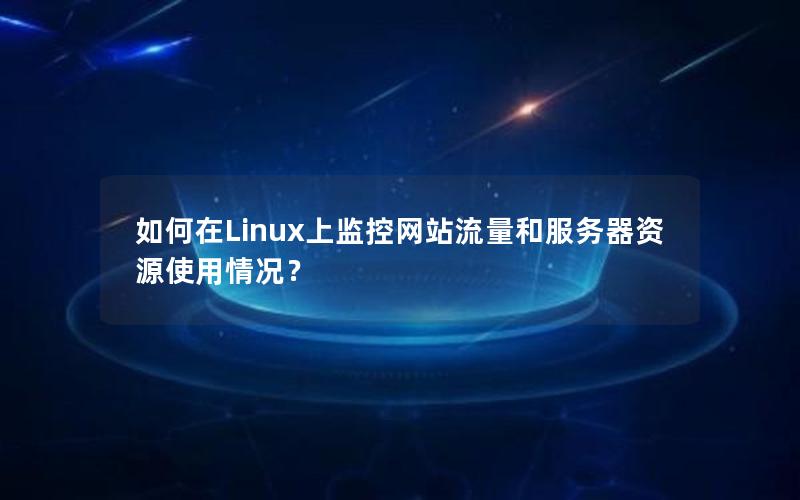 如何在Linux上监控网站流量和服务器资源使用情况？